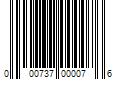 0 00737 00007 6